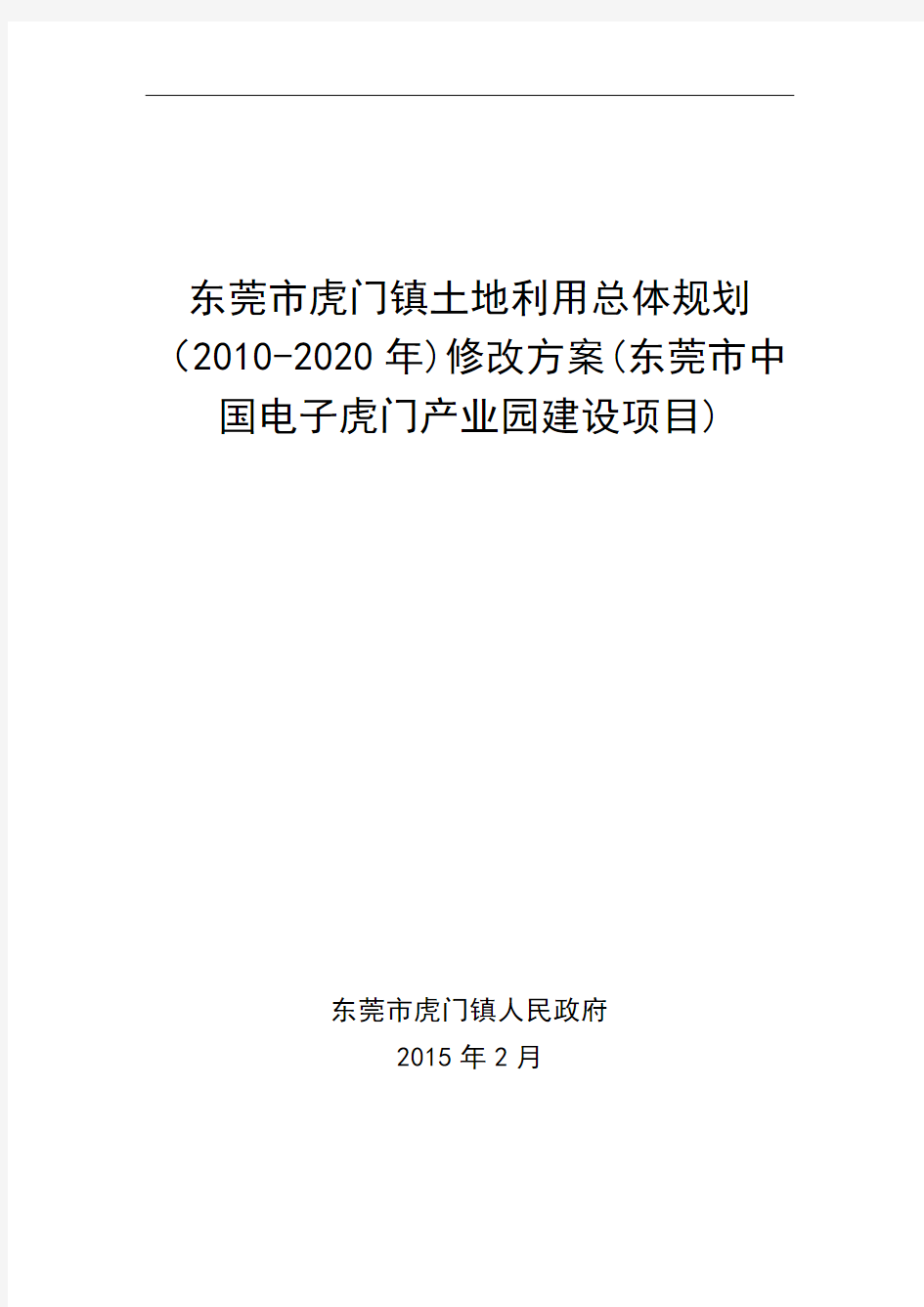 东莞市虎门镇土地利用总体规划（2010-2020 年)修改方案(东莞市中国电子虎门产业园建设项目）

东莞市虎门镇人民政府
2015 年 2 月